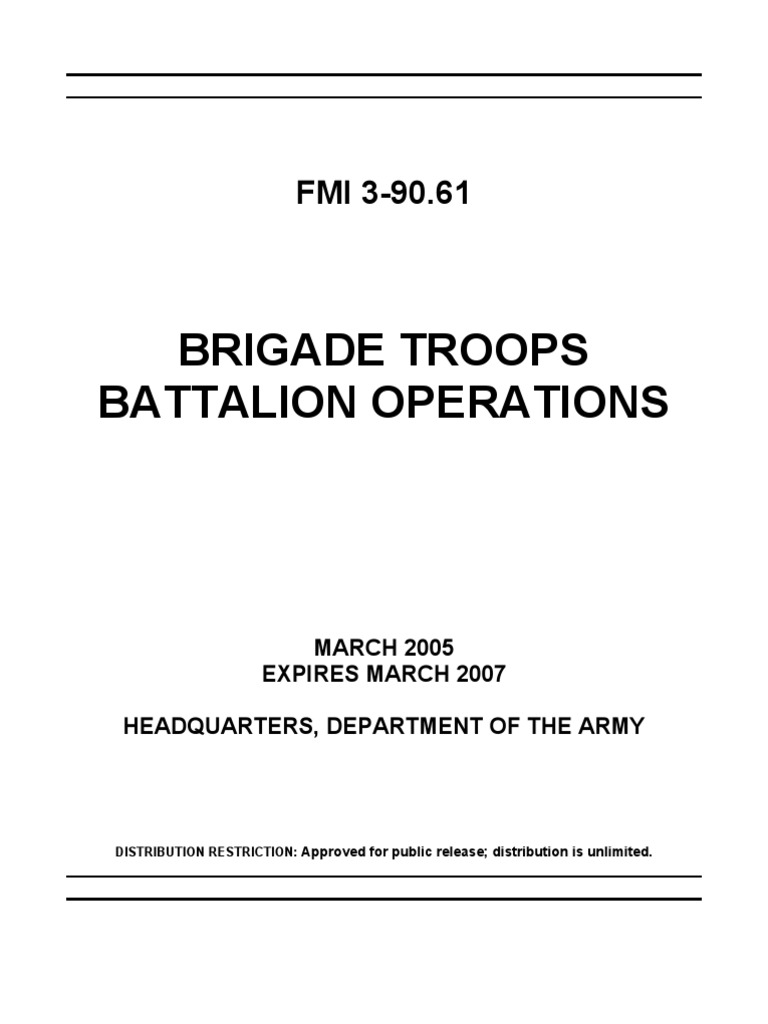 FMI 3-90.61

BRIGADE TROOPS
BATTALION OPERATIONS

MARCH 2005
EXPIRES MARCH 2007

HEADQUARTERS, DEPARTMENT OF THE ARMY

DISTRIBUTION RESTRICTION: Approved for public release; distribution is unlimited.